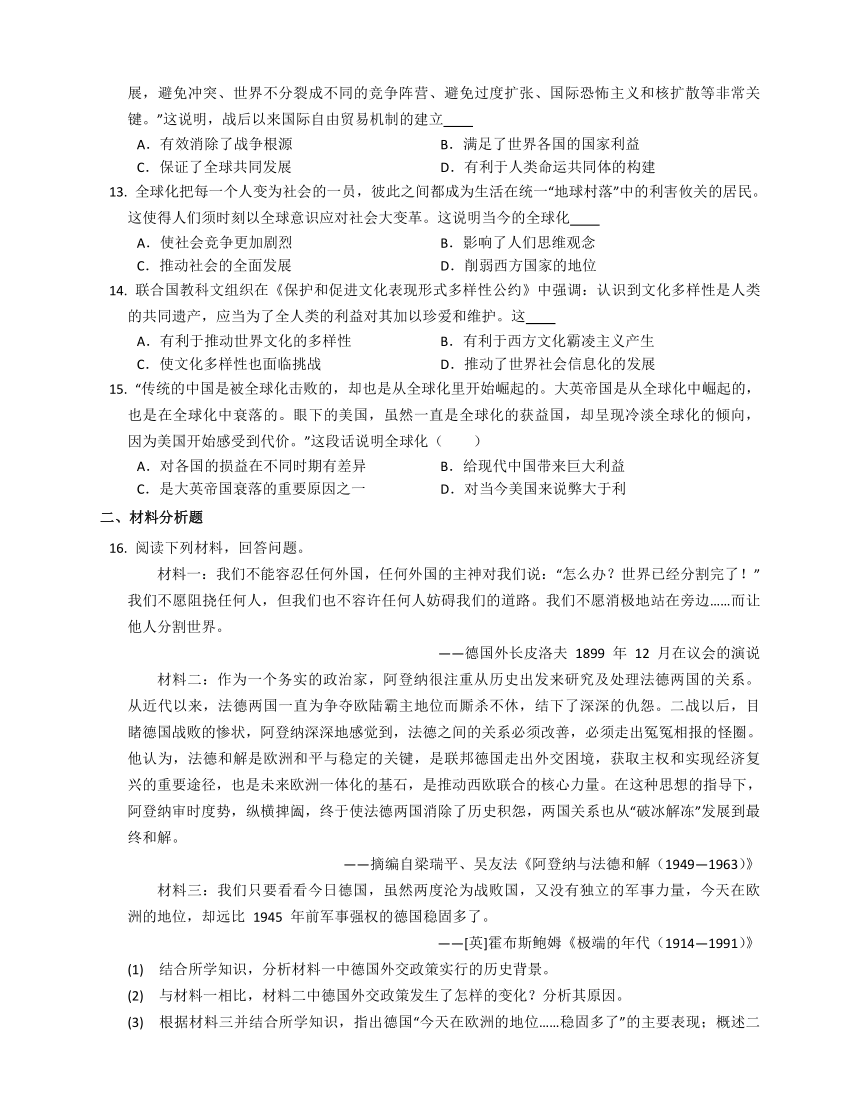 展，避免冲突、世界不分裂成不同的竞争阵营、避免过度扩张、国际恐怖主义和核扩散等非常关键。”这说明，战后以来国际自由贸易机制的建立____

A．有效消除了战争根源
B．满足了世界各国的国家利益
C．保证了全球共同发展
D．有利于人类命运共同体的构建

13. 全球化把每一个人变为社会的一员，彼此之间都成为生活在统一“地球村落”中的利害攸关的居民。这使得人们须时刻以全球意识应对社会大变革。这说明当今的全球化____

A．使社会竞争更加剧烈
B．影响了人们思维观念
C．推动社会的全面发展
D．削弱西方国家的地位

14. 联合国教科文组织在《保护和促进文化表现形式多样性公约》中强调：认识到文化多样性是人类的共同遗产，应当为了全人类的利益对其加以珍爱和维护。这____

A．有利于推动世界文化的多样性
B．有利于西方文化霸凌主义产生
C．使文化多样性也面临挑战
D．推动了世界社会信息化的发展

15. “传统的中国是被全球化击败的，却也是从全球化里开始崛起的。大英帝国是从全球化中崛起的，也是在全球化中衰落的。眼下的美国，虽然一直是全球化的获益国，却呈现冷淡全球化的倾向，因为美国开始感受到代价。”这段话说明全球化（　　）

A．对各国的损益在不同时期有差异
B．给现代中国带来巨大利益
C．是大英帝国衰落的重要原因之一
D．对当今美国来说弊大于利

二、材料分析题

16. 阅读下列材料，回答问题。

材料一：我们不能容忍任何外国，任何外国的主神对我们说：“怎么办？世界已经分割完了！”我们不愿阻挠任何人，但我们也不容许任何人妨碍我们的道路。我们不愿消极地站在旁边……而让他人分割世界。

——德国外长皮洛夫 1899 年 12 月在议会的演说

材料二：作为一个务实的政治家，阿登纳很注重从历史出发来研究及处理法德两国的关系。从近代以来，法德两国一直为争夺欧陆霸主地位而厮杀不休，结下了深深的仇怨。二战以后，目睹德国战败的惨状，阿登纳深深地感觉到，法德之间的关系必须改善，必须走出冤冤相报的怪圈。他认为，法德和解是欧洲和平与稳定的关键，是联邦德国走出外交困境，获取主权和实现经济复兴的重要途径，也是未来欧洲一体化的基石，是推动西欧联合的核心力量。在这种思想的指导下，阿登纳审时度势，纵横捭阖，终于使法德两国消除了历史积怨，两国关系也从“破冰解冻”发展到最终和解。

——摘编自梁瑞平、吴友法《阿登纳与法德和解（1949—1963）》

材料三：我们只要看看今日德国，虽然两度沦为战败国，又没有独立的军事力量，今天在欧洲的地位，却远比 1945 年前军事强权的德国稳固多了。

——[英]霍布斯鲍姆《极端的年代（1914—1991）》

(1) 结合所学知识，分析材料一中德国外交政策实行的历史背景。

(2) 与材料一相比，材料二中德国外交政策发生了怎样的变化？分析其原因。

(3) 根据材料三并结合所学知识，指出德国“今天在欧洲的地位……稳固多了”的主要表现；概述二